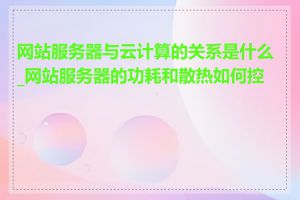 网站服务器与云计算的关系是什么_网站服务器的功耗和散热如何控